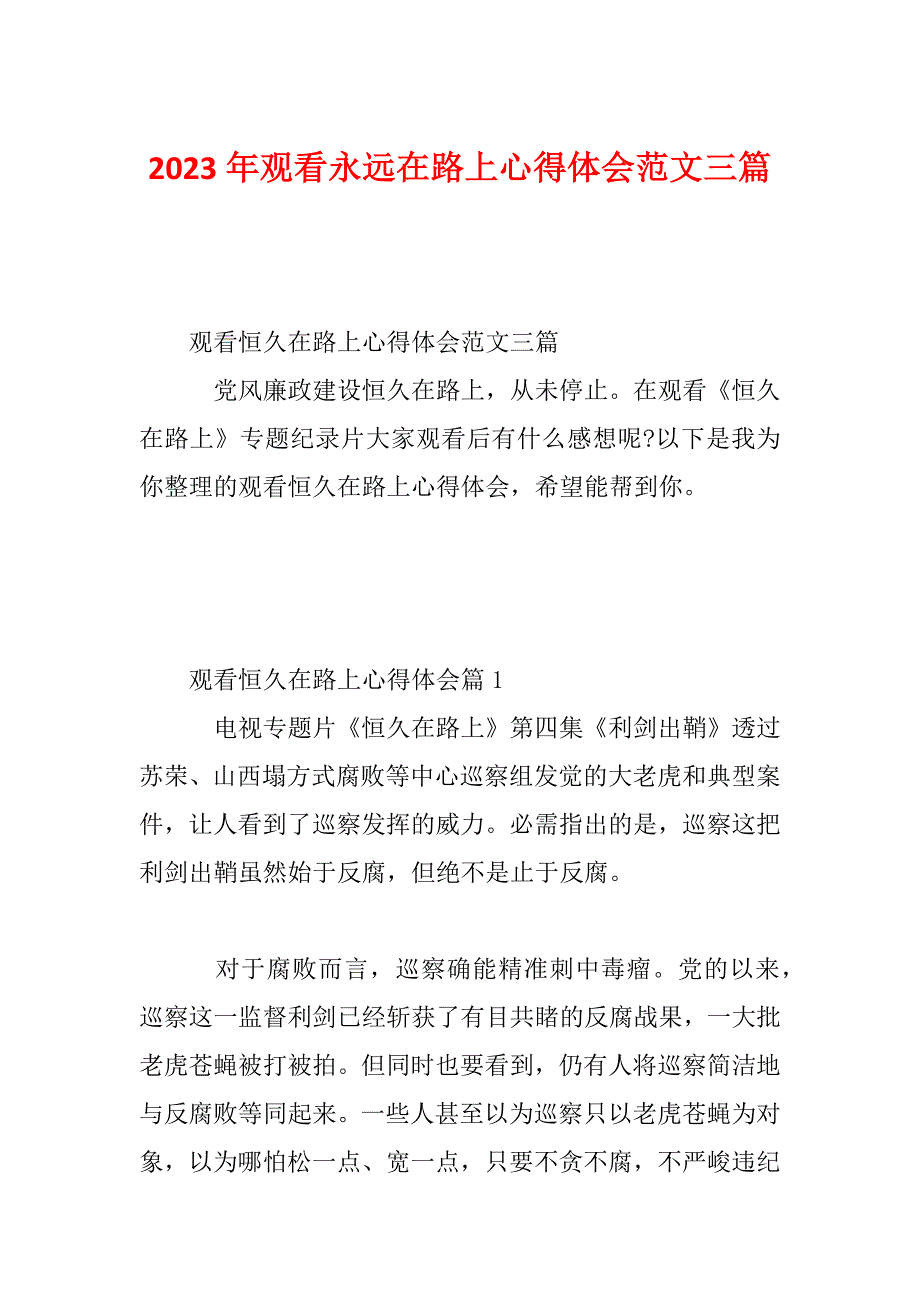 2023 年观看永远在路上心得体会范文三篇

观看恒久在路上心得体会范文三篇

党风廉政建设恒久在路上，从未停止。在观看《恒久在路上》专题纪录片大家观看后有什么感想呢?以下是我为你整理的观看恒久在路上心得体会，希望能帮到你。

观看恒久在路上心得体会篇 1

电视专题片《恒久在路上》第四集《利剑出鞘》透过苏荣、山西塌方式腐败等中心巡察组发觉的大老虎和典型案件，让人看到了巡察发挥的威力。必需指出的是，巡察这把利剑出鞘虽然始于反腐，但绝不是止于反腐。

对于腐败而言，巡察确能精准刺中毒瘤。党的以来，巡察这一监督利剑已经斩获了有目共睹的反腐战果，一大批老虎苍蝇被打被拍。但同时也要看到，仍有人将巡察简洁地与反腐败等同起来。一些人甚至以为巡察只以老虎苍蝇为对象，以为哪怕松一点、宽一点，只要不贪不腐，不严峻违纪